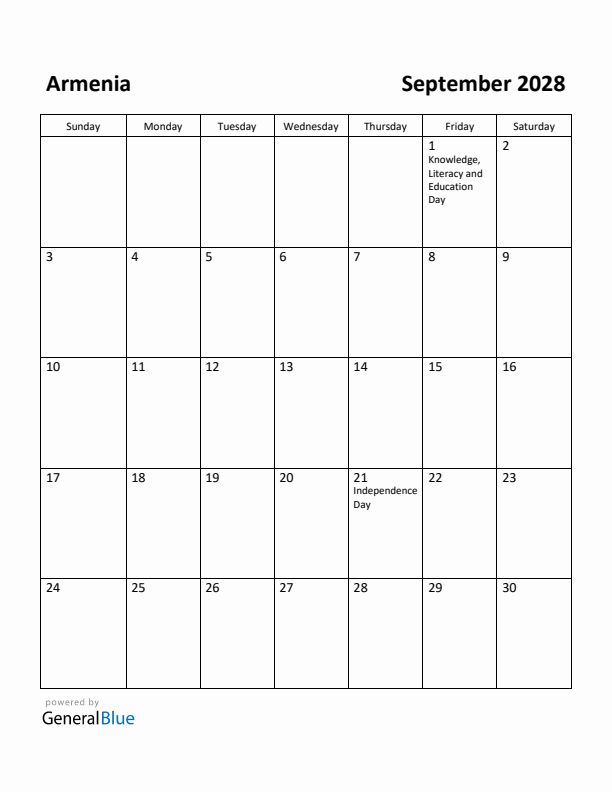 Armenia

September 2028

| Sunday | Monday | Tuesday | Wednesday | Thursday | Friday | Saturday |
|---|---|---|---|---|---|---|
| | | | | | 1 Knowledge, Literacy and Education Day | 2 |
| 3 | 4 | 5 | 6 | 7 | 8 | 9 |
| 10 | 11 | 12 | 13 | 14 | 15 | 16 |
| 17 | 18 | 19 | 20 | 21 Independence Day | 22 | 23 |
| 24 | 25 | 26 | 27 | 28 | 29 | 30 |

powered by
GeneralBlue